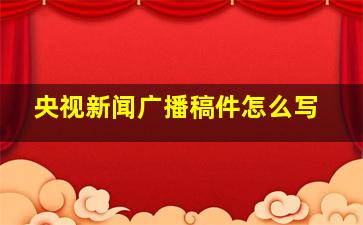 央视新闻广播稿件怎么写